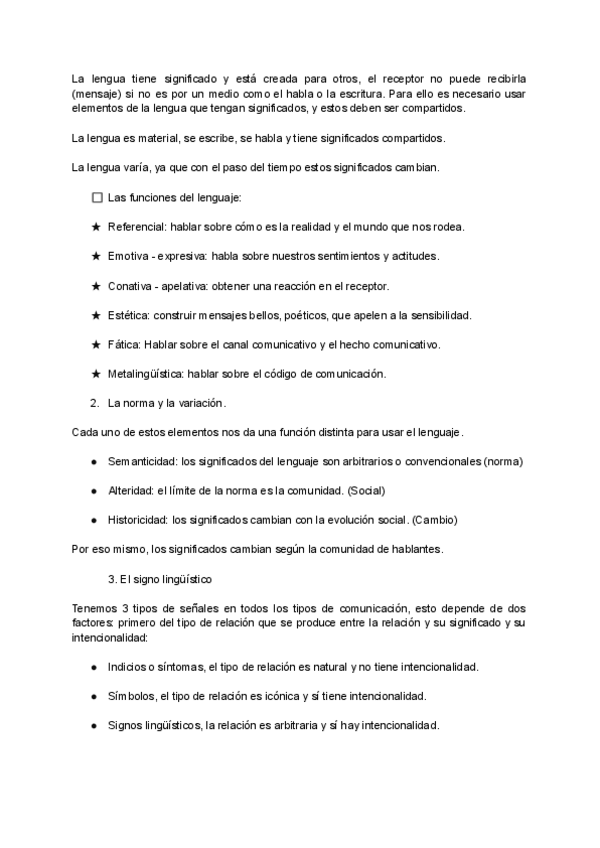 La lengua tiene significado y está creada para otros, el receptor no puede recibirla (mensaje) si no es por un medio como el habla o la escritura. Para ello es necesario usar elementos de la lengua que tengan significados, y estos deben ser compartidos.

La lengua es material, se escribe, se habla y tiene significados compartidos.

La lengua varía, ya que con el paso del tiempo estos significados cambian.

☐ Las funciones del lenguaje:

★ Referencial: hablar sobre cómo es la realidad y el mundo que nos rodea.

★ Emotiva - expresiva: habla sobre nuestros sentimientos y actitudes.

★ Conativa - apelativa: obtener una reacción en el receptor.

★ Estética: construir mensajes bellos, poéticos, que apelen a la sensibilidad.

★ Fática: Hablar sobre el canal comunicativo y el hecho comunicativo.

★ Metalingüística: hablar sobre el código de comunicación.

2. La norma y la variación.

Cada uno de estos elementos nos da una función distinta para usar el lenguaje.

● Semanticidad: los significados del lenguaje son arbitrarios o convencionales (norma)

● Alteridad: el límite de la norma es la comunidad. (Social)

● Historicidad: los significados cambian con la evolución social. (Cambio)

Por eso mismo, los significados cambian según la comunidad de hablantes.

3. El signo lingüístico

Tenemos 3 tipos de señales en todos los tipos de comunicación, esto depende de dos factores: primero del tipo de relación que se produce entre la relación y su significado y su intencionalidad:

● Indicios o síntomas, el tipo de relación es natural y no tiene intencionalidad.

● Símbolos, el tipo de relación es icónica y sí tiene intencionalidad.

● Signos lingüísticos, la relación es arbitraria y sí hay intencionalidad.